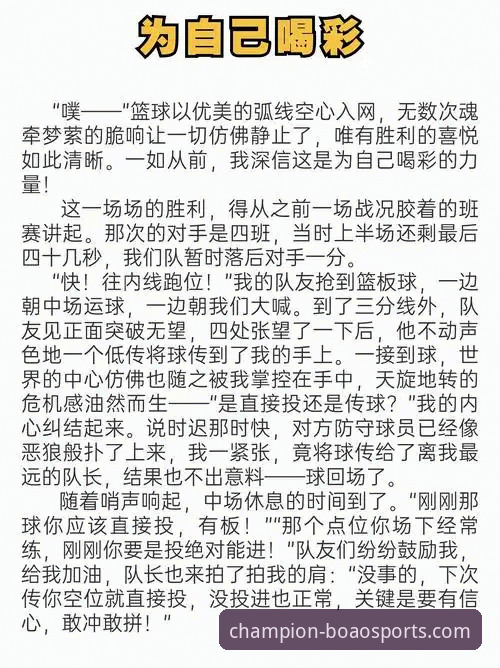 为自己喝彩

“噗——”篮球以优美的弧线空心入网，无数次魂牵梦萦的脆响让一切仿佛静止了，唯有胜利的喜悦如此清晰。一如从前，我深信这是为自己喝彩的力量！

这一场场的胜利，得从之前一场战况胶着的班赛讲起。那次的对手是四班，当时上半场还剩最后四十几秒，我们队暂时落后对手一分。

“快！往内线跑位！”我的队友抢到篮板球，一边朝中场运球，一边朝我们大喊。到了三分线外，队友见正面突破无望，四处张望了一下后，他不动声色地一个低传将球传到了我的手上。一接到球，世界的中心仿佛也随之被我掌控在手中，天旋地转的危机感油然而生——“是直接投还是传球？”我的内心纠结起来。说时迟那时快，对方防守球员已经像恶狼般扑了上来，我一紧张，竟将球传给了离我最远的队长，结果也不出意料——球回场了。

随着哨声响起，中场休息的时间到了。“刚刚那球你应该直接投，有板！”“那个点位你场下经常练，刚刚你要是投绝对能进！”队友们纷纷鼓励我，给我加油，队长也来拍了拍我的肩：“没事的，下次传你空位就直接投，没投进也正常，关键是要有信心，敢冲敢拼！”

champion-boaosports.com